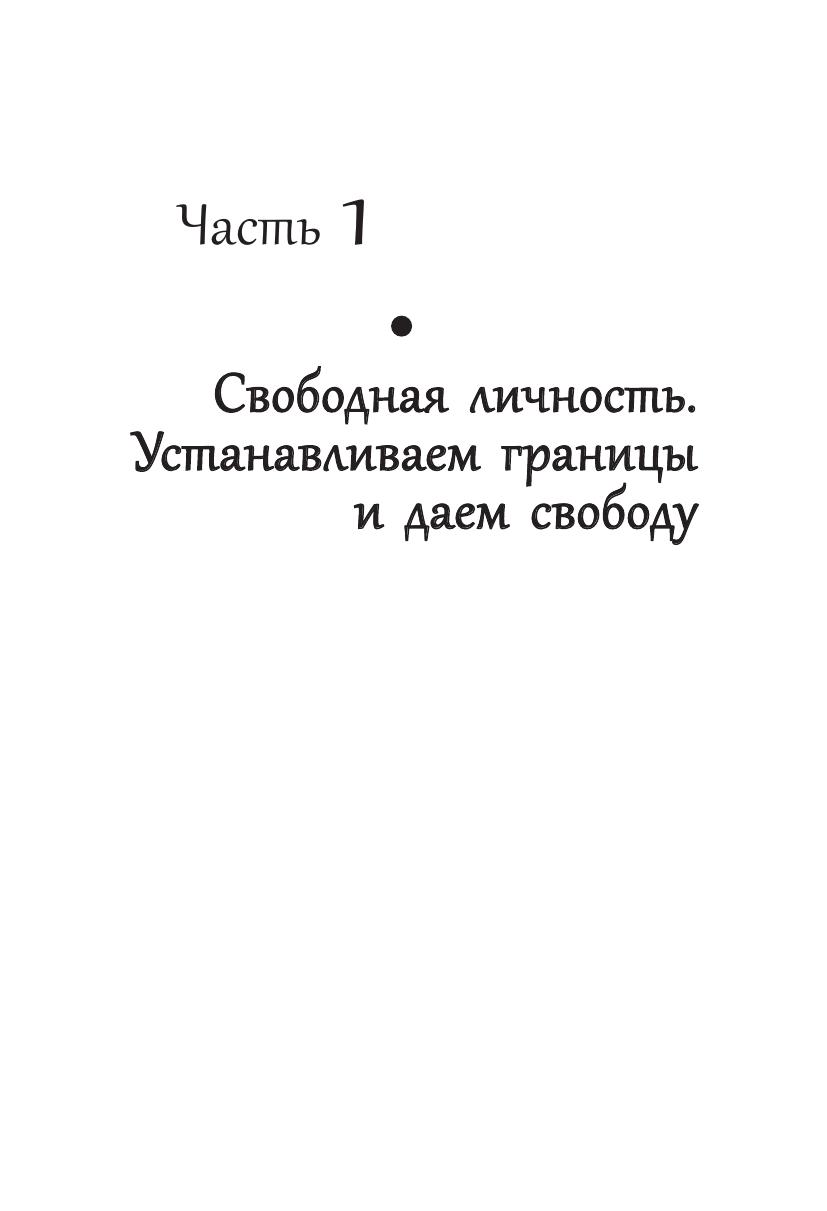 Часть 1

•

Свободная личность.
Устанавливаем границы
и даем свободу